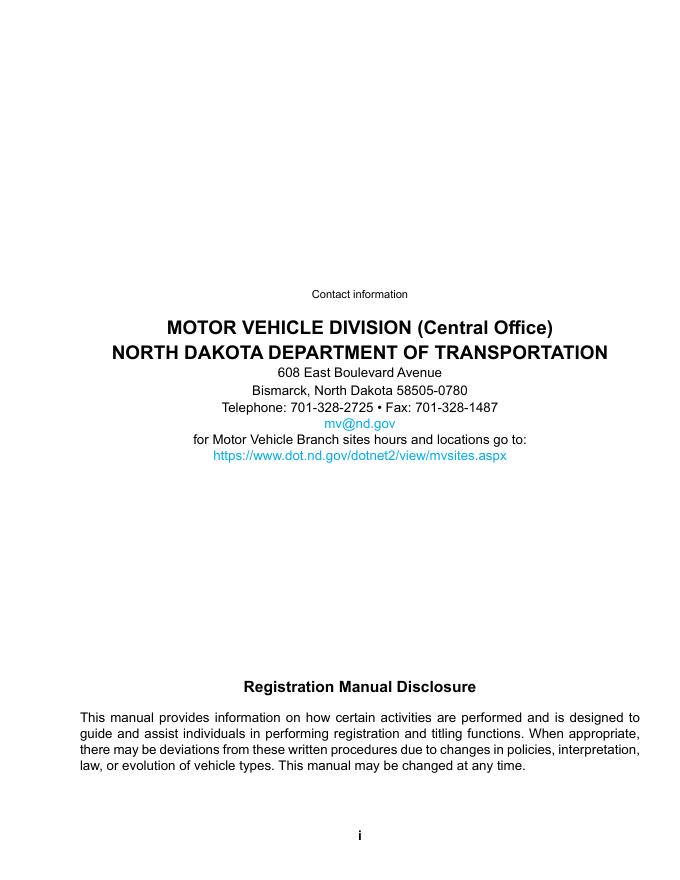 Contact information

MOTOR VEHICLE DIVISION (Central Office)
NORTH DAKOTA DEPARTMENT OF TRANSPORTATION
608 East Boulevard Avenue
Bismarck, North Dakota 58505-0780
Telephone: 701-328-2725 • Fax: 701-328-1487
mv@nd.gov
for Motor Vehicle Branch sites hours and locations go to:
https://www.dot.nd.gov/dotnet2/view/mvsites.aspx

Registration Manual Disclosure

This manual provides information on how certain activities are performed and is designed to guide and assist individuals in performing registration and titling functions. When appropriate, there may be deviations from these written procedures due to changes in policies, interpretation, law, or evolution of vehicle types. This manual may be changed at any time.

i